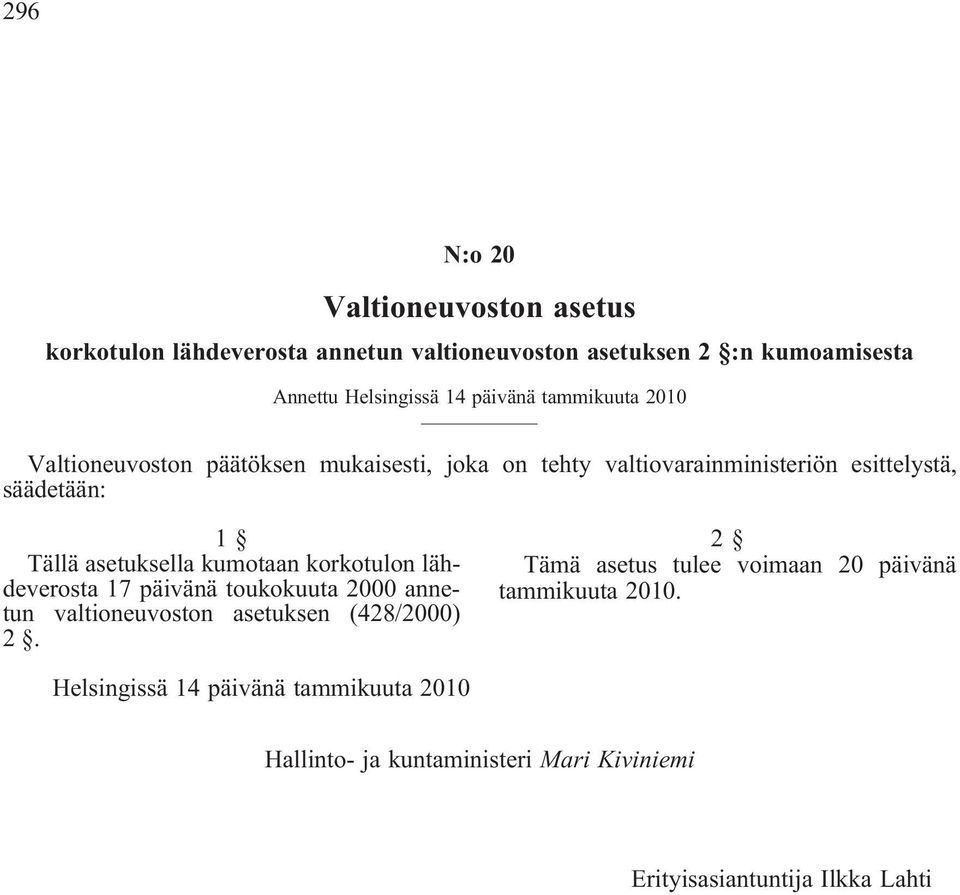 296

N:o 20

Valtioneuvoston asetus

korkotulon lähdeverosta annetun valtioneuvoston asetuksen 2 §:n kumoamisesta

Annettu Helsingissä 14 päivänä tammikuuta 2010

Valtioneuvoston päätöksen mukaisesti, joka on tehty valtiovarainministeriön esittelystä, säädetään:

1 §
Tällä asetuksella kumotaan korkotulon lähdeverosta 17 päivänä toukokuuta 2000 annetun valtioneuvoston asetuksen (428/2000) 2 §.

2 §
Tämä asetus tulee voimaan 20 päivänä tammikuuta 2010.

Helsingissä 14 päivänä tammikuuta 2010

Hallinto- ja kuntaministeri Mari Kiviniemi

Erityisasiantuntija Ilkka Lahti